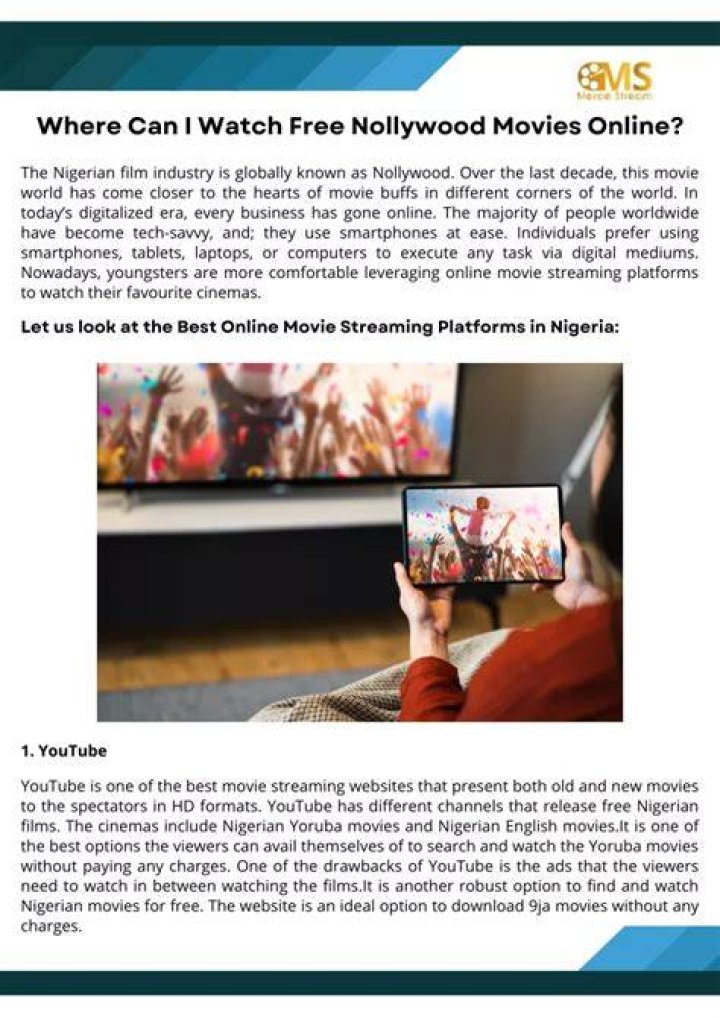 MS
Merce Stream

Where Can I Watch Free Nollywood Movies Online?

The Nigerian film industry is globally known as Nollywood. Over the last decade, this movie world has come closer to the hearts of movie buffs in different corners of the world. In today's digitalized era, every business has gone online. The majority of people worldwide have become tech-savvy, and; they use smartphones at ease. Individuals prefer using smartphones, tablets, laptops, or computers to execute any task via digital mediums. Nowadays, youngsters are more comfortable leveraging online movie streaming platforms to watch their favourite cinemas.

Let us look at the Best Online Movie Streaming Platforms in Nigeria:

1. YouTube

YouTube is one of the best movie streaming websites that present both old and new movies to the spectators in HD formats. YouTube has different channels that release free Nigerian films. The cinemas include Nigerian Yoruba movies and Nigerian English movies.It is one of the best options the viewers can avail themselves of to search and watch the Yoruba movies without paying any charges. One of the drawbacks of YouTube is the ads that the viewers need to watch in between watching the films.It is another robust option to find and watch Nigerian movies for free. The website is an ideal option to download 9ja movies without any charges.